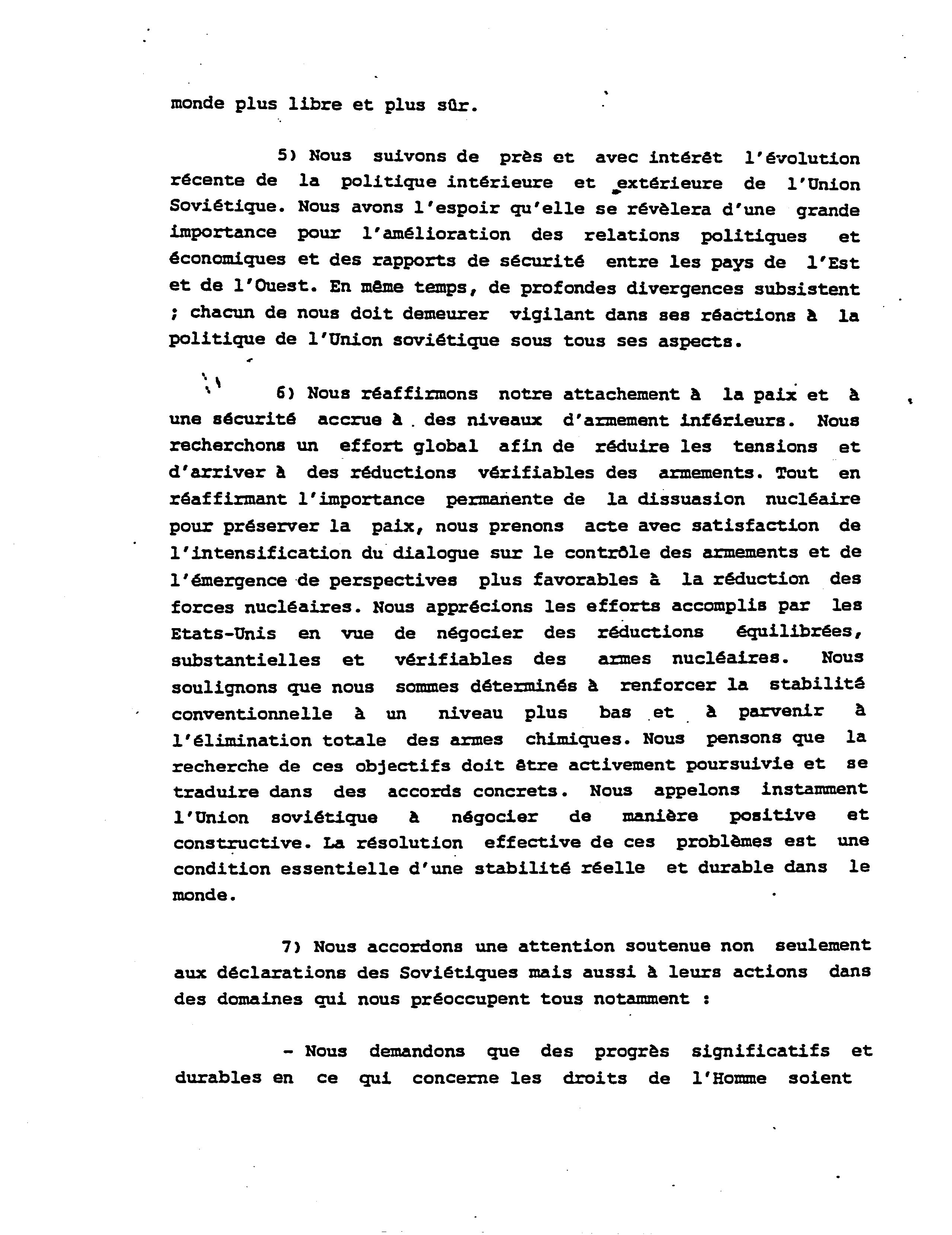 monde plus libre et plus sûr.

5) Nous suivons de près et avec intérêt l'évolution récente de la politique intérieure et extérieure de l'Union Soviétique. Nous avons l'espoir qu'elle se révèlera d'une grande importance pour l'amélioration des relations politiques et économiques et des rapports de sécurité entre les pays de l'Est et de l'Ouest. En même temps, de profondes divergences subsistent ; chacun de nous doit demeurer vigilant dans ses réactions à la politique de l'Union soviétique sous tous ses aspects.

6) Nous réaffirmons notre attachement à la paix et à une sécurité accrue à des niveaux d'armement inférieurs. Nous recherchons un effort global afin de réduire les tensions et d'arriver à des réductions vérifiables des armements. Tout en réaffirmant l'importance permanente de la dissuasion nucléaire pour préserver la paix, nous prenons acte avec satisfaction de l'intensification du dialogue sur le contrôle des armements et de l'émergence de perspectives plus favorables à la réduction des forces nucléaires. Nous apprécions les efforts accomplis par les Etats-Unis en vue de négocier des réductions équilibrées, substantielles et vérifiables des armes nucléaires. Nous soulignons que nous sommes déterminés à renforcer la stabilité conventionnelle à un niveau plus bas et à parvenir à l'élimination totale des armes chimiques. Nous pensons que la recherche de ces objectifs doit être activement poursuivie et se traduire dans des accords concrets. Nous appelons instamment l'Union soviétique à négocier de manière positive et constructive. La résolution effective de ces problèmes est une condition essentielle d'une stabilité réelle et durable dans le monde.

7) Nous accordons une attention soutenue non seulement aux déclarations des Soviétiques mais aussi à leurs actions dans des domaines qui nous préoccupent tous notamment :

- Nous demandons que des progrès significatifs et durables en ce qui concerne les droits de l'Homme soient